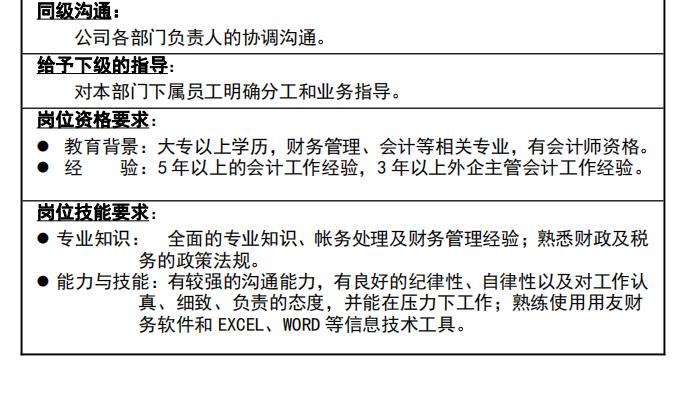 同级沟通：

公司各部门负责人的协调沟通。

给予下级的指导：

对本部门下属员工明确分工和业务指导。

岗位资格要求：

● 教育背景：大专以上学历，财务管理、会计等相关专业，有会计师资格。
● 经 验：5年以上的会计工作经验，3年以上外企主管会计工作经验。

岗位技能要求：

● 专业知识： 全面的专业知识、帐务处理及财务管理经验；熟悉财政及税务的政策法规。
● 能力与技能：有较强的沟通能力，有良好的纪律性、自律性以及对工作认真、细致、负责的态度，并能在压力下工作；熟练使用用友财务软件和 EXCEL、WORD 等信息技术工具。